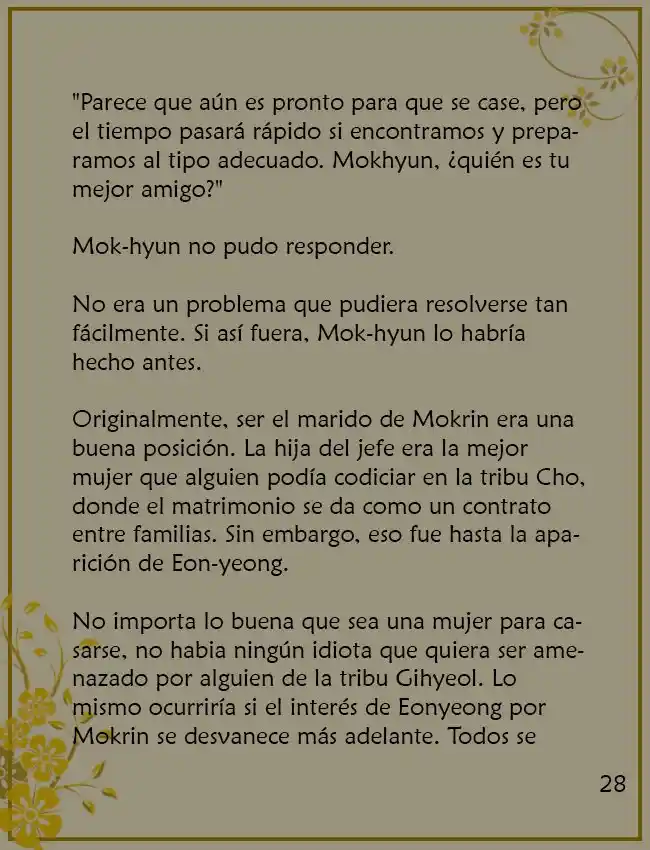 "Parece que aún es pronto para que se case, pero el tiempo pasará rápido si encontramos y preparamos al tipo adecuado. Mokhyun, ¿quién es tu mejor amigo?"

Mok-hyun no pudo responder.

No era un problema que pudiera resolverse tan fácilmente. Si así fuera, Mok-hyun lo habría hecho antes.

Originalmente, ser el marido de Mokrin era una buena posición. La hija del jefe era la mejor mujer que alguien podía codiciar en la tribu Cho, donde el matrimonio se da como un contrato entre familias. Sin embargo, eso fue hasta la aparición de Eon-yeong.

No importa lo buena que sea una mujer para casarse, no habia ningún idiota que quiera ser amenazado por alguien de la tribu Gihyeol. Lo mismo ocurriría si el interés de Eonyeong por Mokrin se desvanece más adelante. Todos se

28